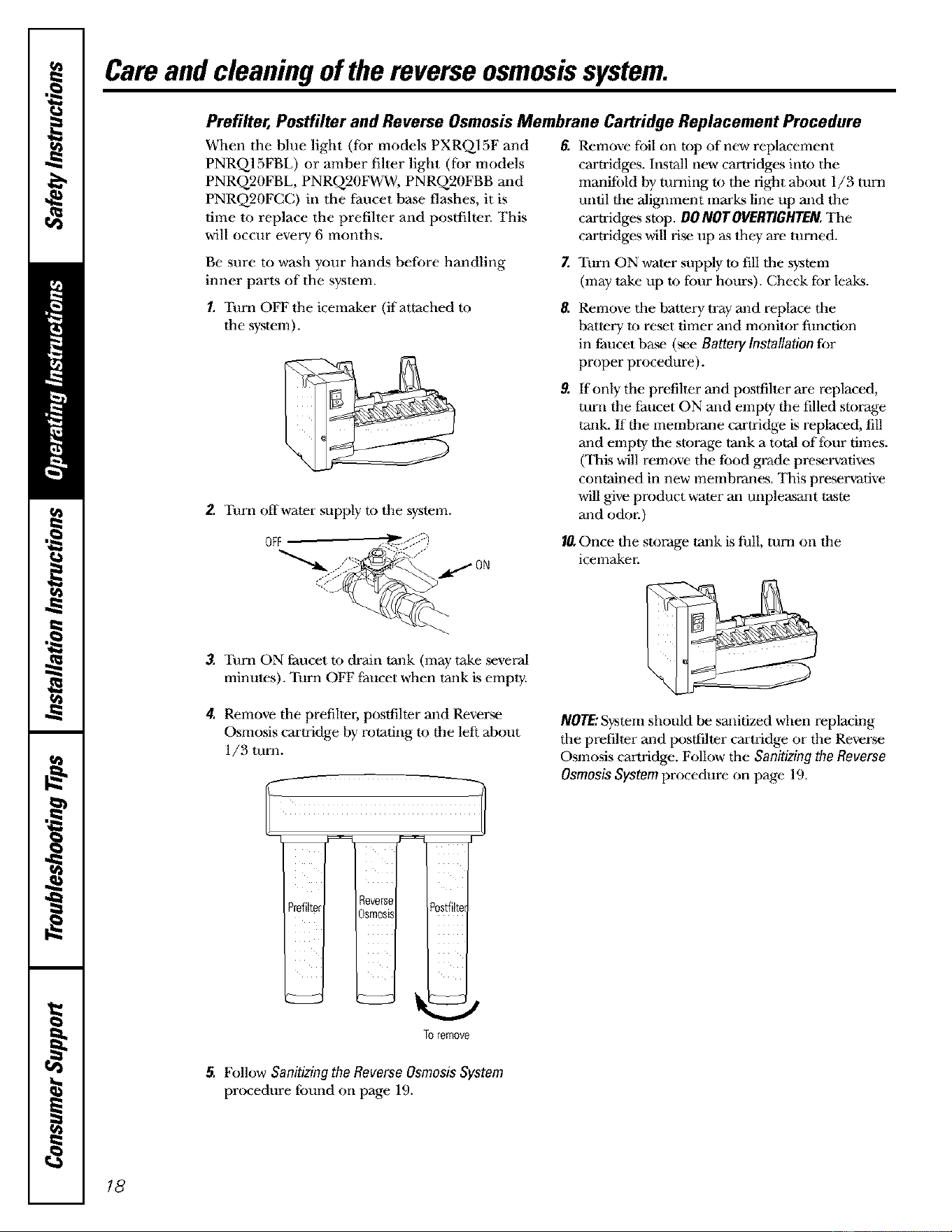 Safety Instructions

Operating Instructions

Installation Instructions

Troubleshooting Tips

Consumer Support

Care and cleaning of the reverse osmosis system.

Prefilter, Postfilter and Reverse Osmosis Membrane Cartridge Replacement Procedure

When the blue light (for models PXRQ15F and PNRQ15FBL) or amber filter light (for models PNRQ20FBL, PNRQ20FWW, PNRQ20FBB and PNRQ20FCC) in the faucet base flashes, it is time to replace the prefilter and postfilter. This will occur every 6 months.

Be sure to wash your hands before handling inner parts of the system.

1. Turn OFF the icemaker (if attached to the system).

2. Turn off water supply to the system.

OFF

ON

3. Turn ON faucet to drain tank (may take several minutes). Turn OFF faucet when tank is empty.

4. Remove the prefilter, postfilter and Reverse Osmosis cartridge by rotating to the left about 1/3 turn.

Prefilter

Reverse Osmosis

Postfilter

To remove

5. Follow Sanitizing the Reverse Osmosis System procedure found on page 19.

6. Remove foil on top of new replacement cartridges. Install new cartridges into the manifold by turning to the right about 1/3 turn until the alignment marks line up and the cartridges stop. DO NOT OVERTIGHTEN. The cartridges will rise up as they are turned.

7. Turn ON water supply to fill the system (may take up to four hours). Check for leaks.

8. Remove the battery tray and replace the battery to reset timer and monitor function in faucet base (see Battery Installation for proper procedure).

9. If only the prefilter and postfilter are replaced, turn the faucet ON and empty the filled storage tank. If the membrane cartridge is replaced, fill and empty the storage tank a total of four times. (This will remove the food grade preservatives contained in new membranes. This preservative will give product water an unpleasant taste and odor.)

10. Once the storage tank is full, turn on the icemaker.

NOTE: System should be sanitized when replacing the prefilter and postfilter cartridge or the Reverse Osmosis cartridge. Follow the Sanitizing the Reverse Osmosis System procedure on page 19.

18